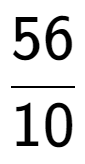 $\frac{56}{10}$